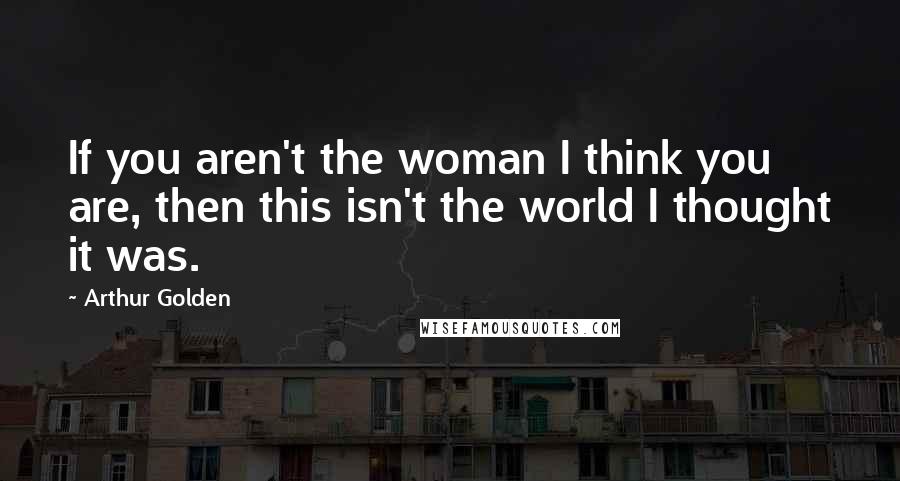 If you aren't the woman I think you are, then this isn't the world I thought it was.

~ Arthur Golden

WISEFAMOUSQUOTES.COM